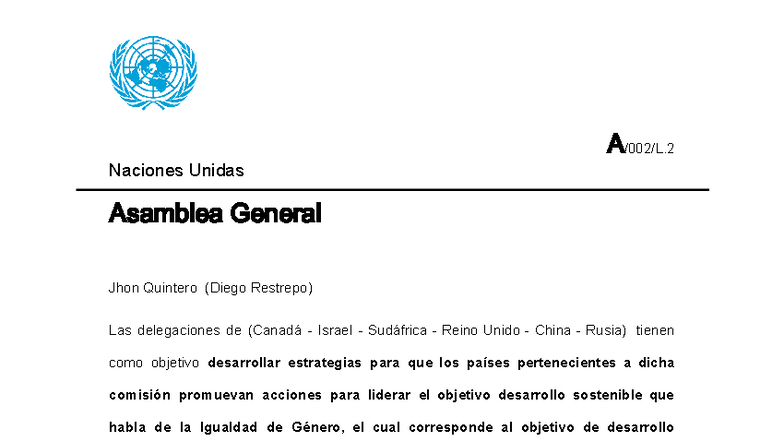 A/002/L.2

Naciones Unidas

Asamblea General

Jhon Quintero (Diego Restrepo)

Las delegaciones de (Canadá - Israel - Sudáfrica - Reino Unido - China - Rusia) tienen como objetivo desarrollar estrategias para que los países pertenecientes a dicha comisión promuevan acciones para liderar el objetivo desarrollo sostenible que habla de la Igualdad de Género, el cual corresponde al objetivo de desarrollo